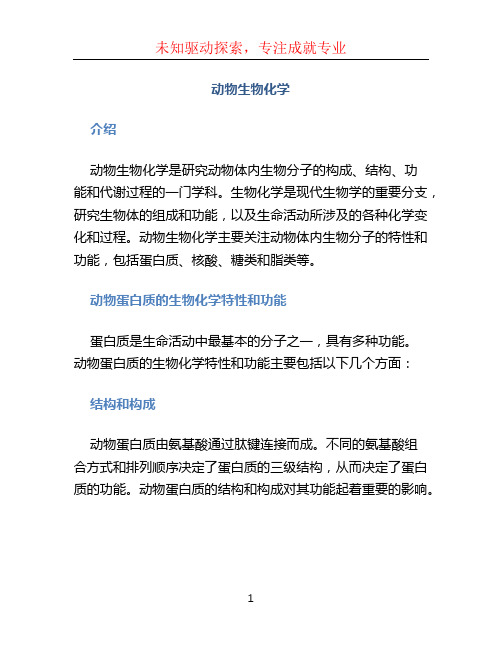 未知驱动探索，专注成就专业

动物生物化学

介绍

动物生物化学是研究动物体内生物分子的构成、结构、功能和代谢过程的一门学科。生物化学是现代生物学的重要分支，研究生物体的组成和功能，以及生命活动所涉及的各种化学变化和过程。动物生物化学主要关注动物体内生物分子的特性和功能，包括蛋白质、核酸、糖类和脂类等。

动物蛋白质的生物化学特性和功能

蛋白质是生命活动中最基本的分子之一，具有多种功能。动物蛋白质的生物化学特性和功能主要包括以下几个方面：

结构和构成

动物蛋白质由氨基酸通过肽键连接而成。不同的氨基酸组合方式和排列顺序决定了蛋白质的三级结构，从而决定了蛋白质的功能。动物蛋白质的结构和构成对其功能起着重要的影响。

1